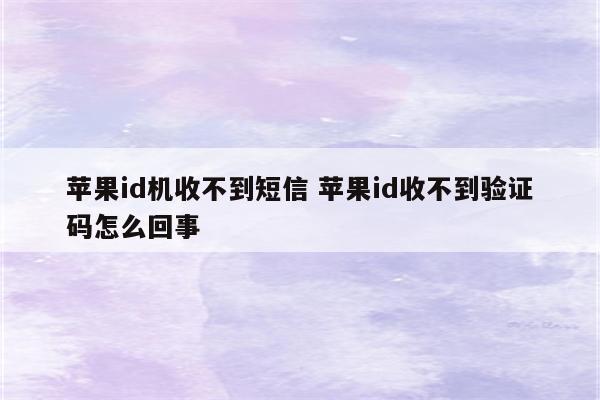 苹果id机收不到短信 苹果id收不到验证码怎么回事